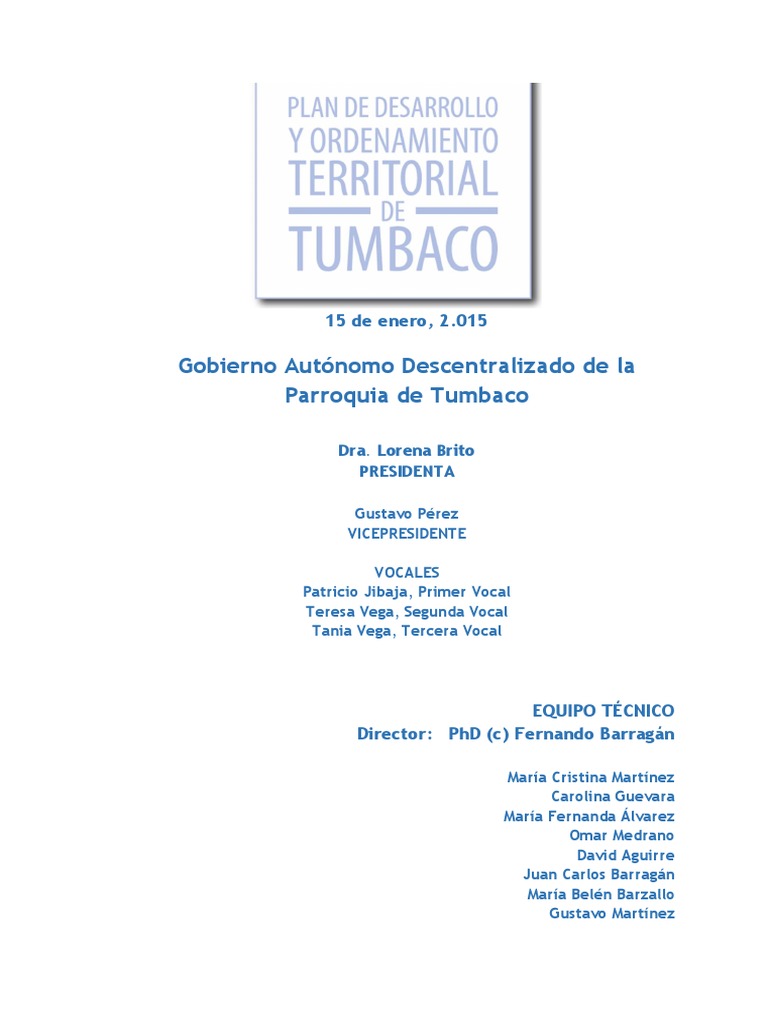 PLAN DE DESARROLLO
Y ORDENAMIENTO
TERRITORIAL
DE
TUMBACO

15 de enero, 2.015

Gobierno Autónomo Descentralizado de la Parroquia de Tumbaco

Dra. Lorena Brito
PRESIDENTA

Gustavo Pérez
VICEPRESIDENTE

VOCALES
Patricio Jibaja, Primer Vocal
Teresa Vega, Segunda Vocal
Tania Vega, Tercera Vocal

EQUIPO TÉCNICO
Director: PhD (c) Fernando Barragán

María Cristina Martínez
Carolina Guevara
María Fernanda Álvarez
Omar Medrano
David Aguirre
Juan Carlos Barragán
María Belén Barzallo
Gustavo Martínez